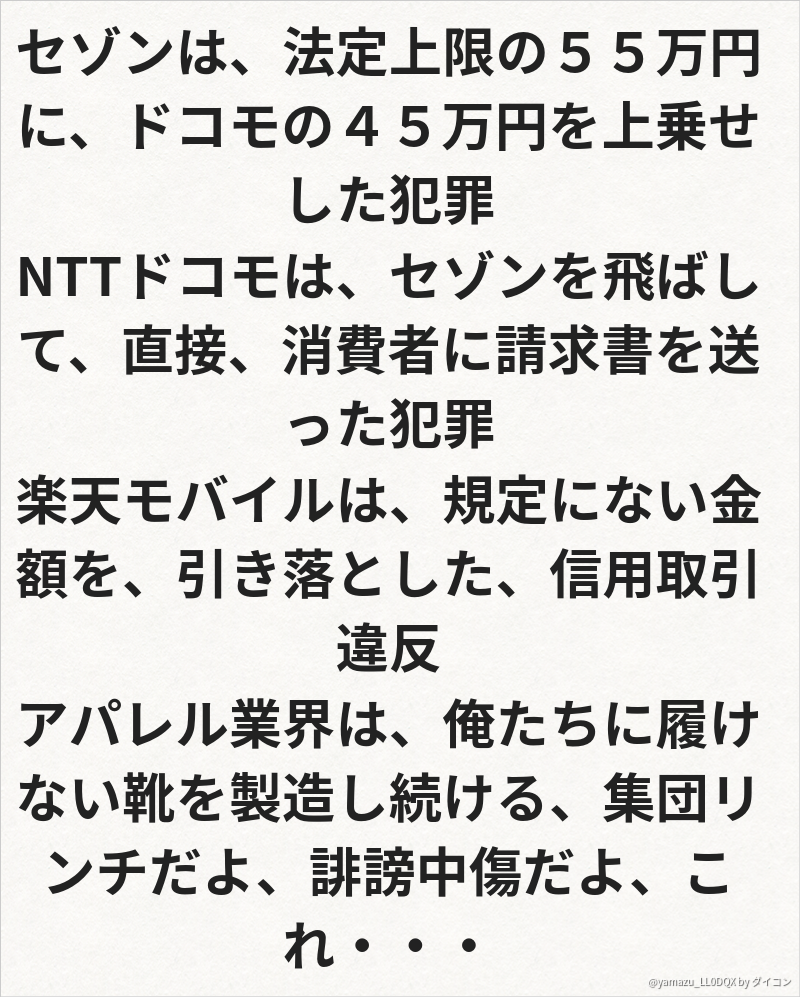 セゾンは、法定上限の５５万円に、ドコモの４５万円を上乗せした犯罪

NTTドコモは、セゾンを飛ばして、直接、消費者に請求書を送った犯罪

楽天モバイルは、規定にない金額を、引き落とした、信用取引違反

アパレル業界は、俺たちに履けない靴を製造し続ける、集団リンチだよ、誹謗中傷だよ、これ・・・

@yamazu_LL0DQX by ダイコン